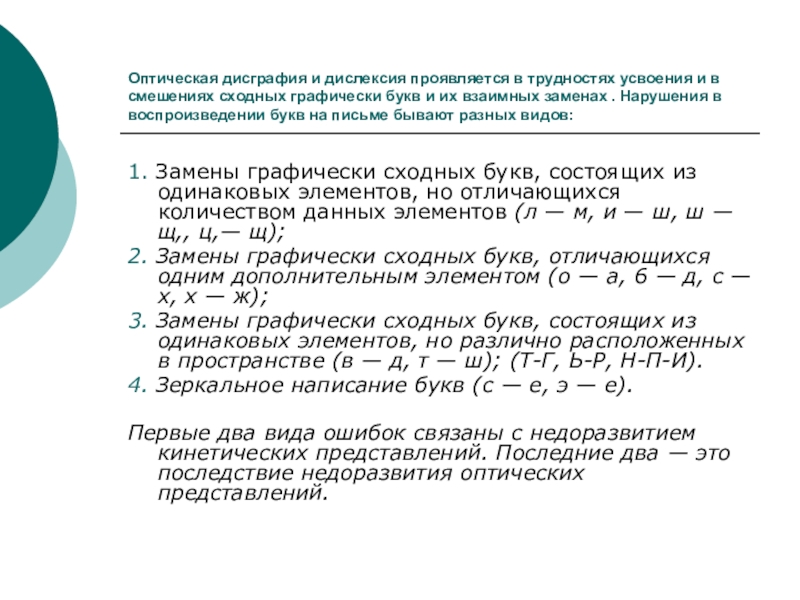 Оптическая дисграфия и дислексия проявляется в трудностях усвоения и в смешениях сходных графически букв и их взаимных заменах . Нарушения в воспроизведении букв на письме бывают разных видов:

1. Замены графически сходных букв, состоящих из одинаковых элементов, но отличающихся количеством данных элементов (л — м, и — ш, ш — щ,, ц,— щ);
2. Замены графически сходных букв, отличающихся одним дополнительным элементом (о — а, б — д, с — х, х — ж);
3. Замены графически сходных букв, состоящих из одинаковых элементов, но различно расположенных в пространстве (в — д, т — ш); (Т-Г, Ь-Р, Н-П-И).
4. Зеркальное написание букв (с — е, э — е).

Первые два вида ошибок связаны с недоразвитием кинетических представлений. Последние два — это последствие недоразвития оптических представлений.